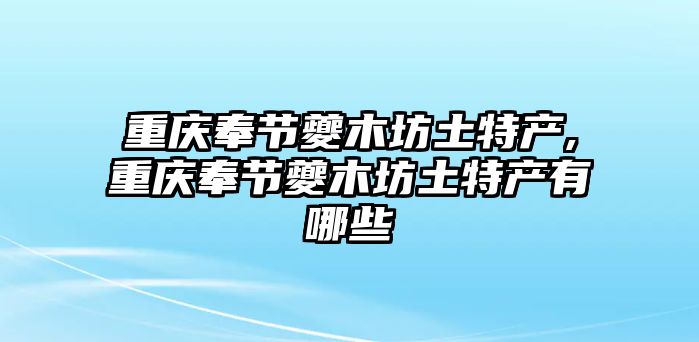 重庆奉节夔木坊土特产，重庆奉节夔木坊土特产有哪些